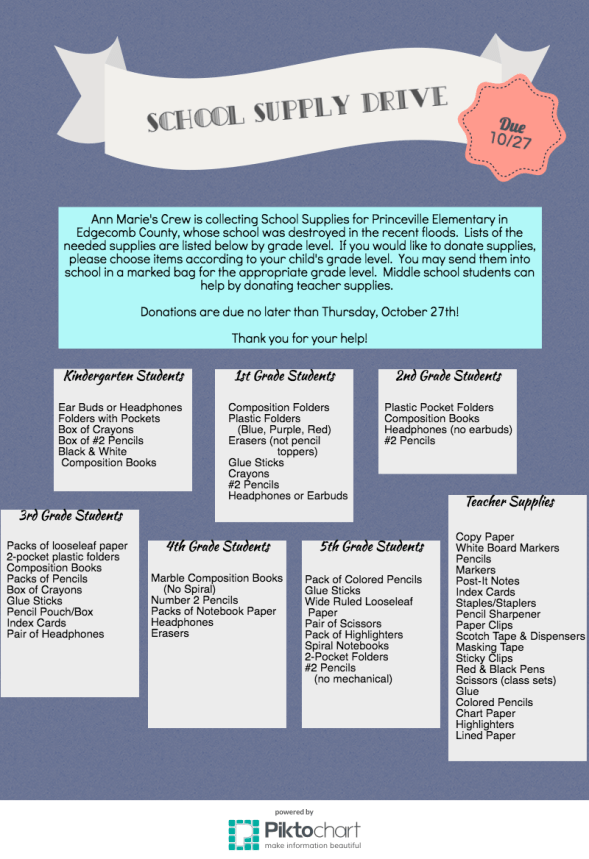 SCHOOL SUPPLY DRIVE

Due 10/27

Ann Marie's Crew is collecting School Supplies for Princeville Elementary in Edgecomb County, whose school was destroyed in the recent floods. Lists of the needed supplies are listed below by grade level. If you would like to donate supplies, please choose items according to your child's grade level. You may send them into school in a marked bag for the appropriate grade level. Middle school students can help by donating teacher supplies.

Donations are due no later than Thursday, October 27th!

Thank you for your help!

Kindergarten Students

Ear Buds or Headphones
Folders with Pockets
Box of Crayons
Box of #2 Pencils
Black & White Composition Books

1st Grade Students

Composition Folders
Plastic Folders (Blue, Purple, Red)
Erasers (not pencil toppers)
Glue Sticks
Crayons
#2 Pencils
Headphones or Earbuds

2nd Grade Students

Plastic Pocket Folders
Composition Books
Headphones (no earbuds)
#2 Pencils

3rd Grade Students

Packs of looseleaf paper
2-pocket plastic folders
Composition Books
Packs of Pencils
Box of Crayons
Glue Sticks
Pencil Pouch/Box
Index Cards
Pair of Headphones

4th Grade Students

Marble Composition Books (No Spiral)
Number 2 Pencils
Packs of Notebook Paper
Headphones
Erasers

5th Grade Students

Pack of Colored Pencils
Glue Sticks
Wide Ruled Looseleaf Paper
Pair of Scissors
Pack of Highlighters
Spiral Notebooks
2-Pocket Folders
#2 Pencils (no mechanical)

Teacher Supplies

Copy Paper
White Board Markers
Pencils
Markers
Post-It Notes
Index Cards
Staples/Staplers
Pencil Sharpener
Paper Clips
Scotch Tape & Dispensers
Masking Tape
Sticky Clips
Red & Black Pens
Scissors (class sets)
Glue
Colored Pencils
Chart Paper
Highlighters
Lined Paper

powered by
Piktochart
make information beautiful